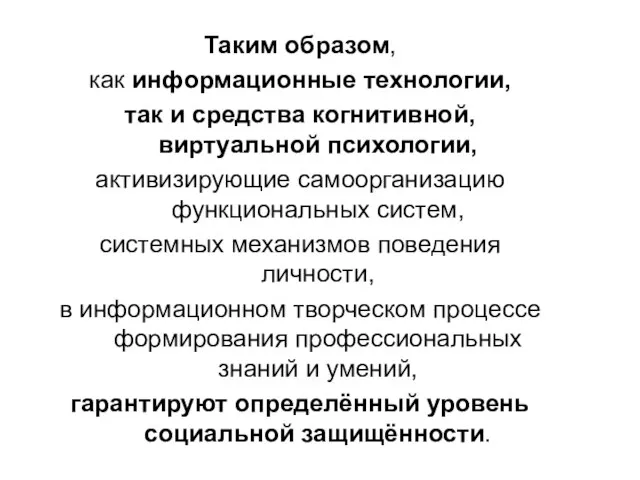 Таким образом,
как информационные технологии,
так и средства когнитивной, виртуальной психологии,
активизирующие самоорганизацию функциональных систем,
системных механизмов поведения личности,
в информационном творческом процессе формирования профессиональных знаний и умений,
гарантируют определённый уровень социальной защищённости.